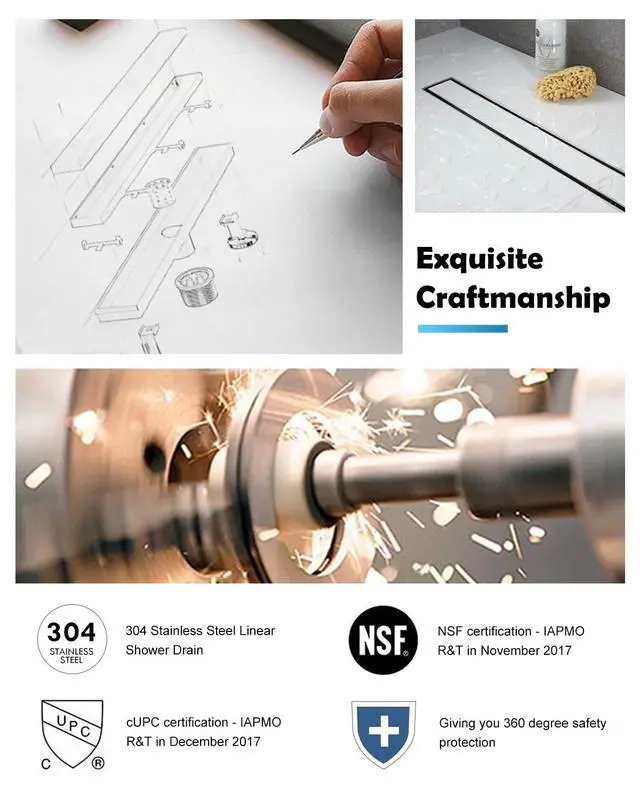 Exquisite Craftmanship

304
STAINLESS STEEL

304 Stainless Steel Linear Shower Drain

NSF

NSF certification - IAPMO R&T in November 2017

UPC
C ®

cUPC certification - IAPMO R&T in December 2017

Giving you 360 degree safety protection